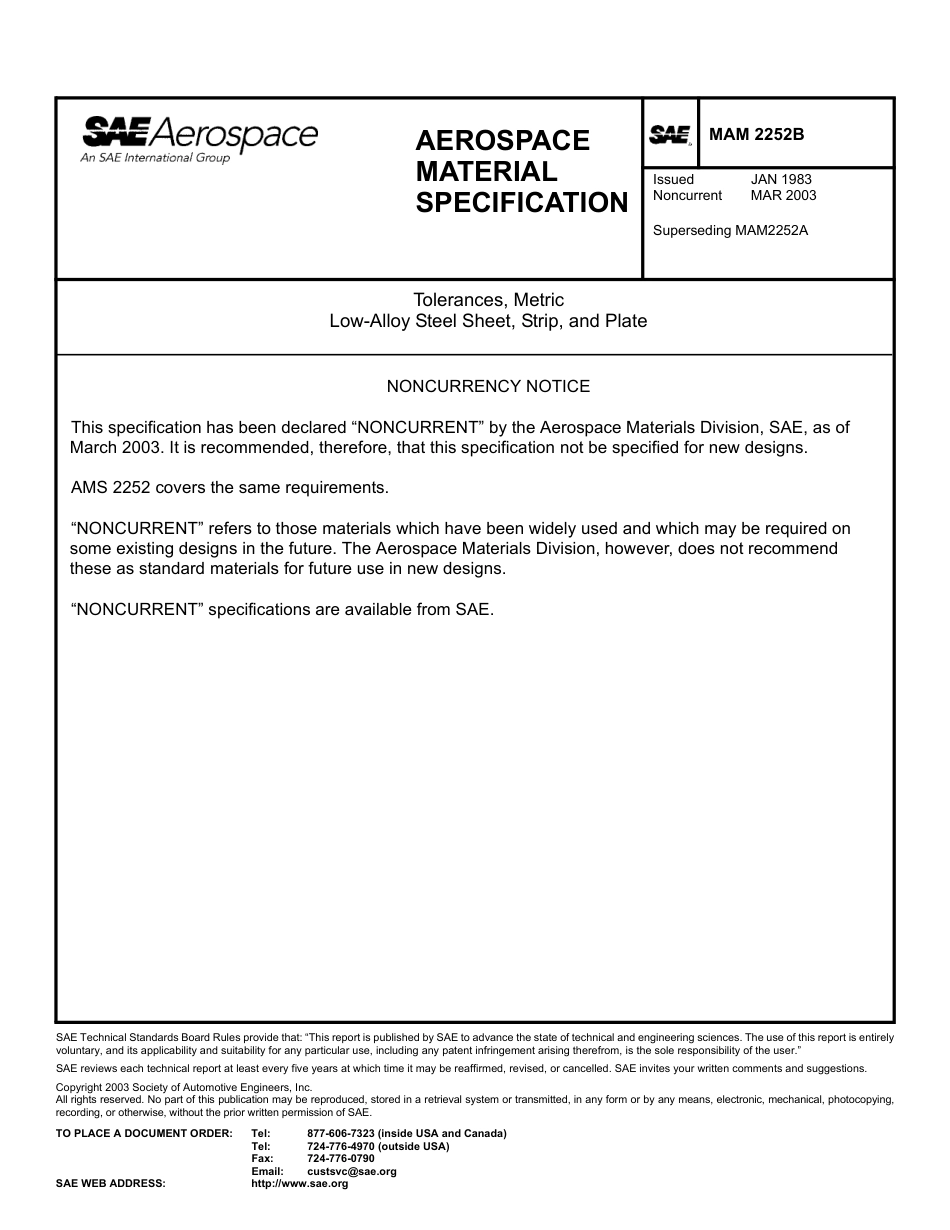 SAE Aerospace
An SAE International Group

AEROSPACE MATERIAL SPECIFICATION

SAE

MAM 2252B

Issued JAN 1983
Noncurrent MAR 2003

Superseding MAM2252A

Tolerances, Metric
Low-Alloy Steel Sheet, Strip, and Plate

NONCURRENCY NOTICE

This specification has been declared “NONCURRENT” by the Aerospace Materials Division, SAE, as of March 2003. It is recommended, therefore, that this specification not be specified for new designs.

AMS 2252 covers the same requirements.

“NONCURRENT” refers to those materials which have been widely used and which may be required on some existing designs in the future. The Aerospace Materials Division, however, does not recommend these as standard materials for future use in new designs.

“NONCURRENT” specifications are available from SAE.

SAE Technical Standards Board Rules provide that: “This report is published by SAE to advance the state of technical and engineering sciences. The use of this report is entirely voluntary, and its applicability and suitability for any particular use, including any patent infringement arising therefrom, is the sole responsibility of the user.”

SAE reviews each technical report at least every five years at which time it may be reaffirmed, revised, or cancelled. SAE invites your written comments and suggestions.

Copyright 2003 Society of Automotive Engineers, Inc.
All rights reserved. No part of this publication may be reproduced, stored in a retrieval system or transmitted, in any form or by any means, electronic, mechanical, photocopying, recording, or otherwise, without the prior written permission of SAE.

TO PLACE A DOCUMENT ORDER: Tel: 877-606-7323 (inside USA and Canada)
Tel: 724-776-4970 (outside USA)
Fax: 724-776-0790
Email: custsvc@sae.org
SAE WEB ADDRESS: http://www.sae.org